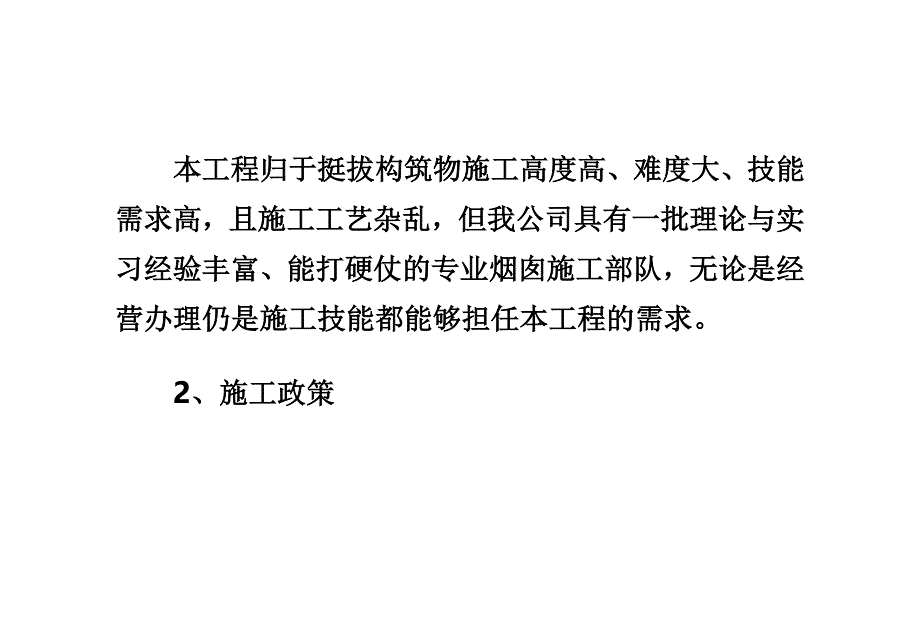 本工程归于挺拔构筑物施工高度高、难度大、技能需求高，且施工工艺杂乱，但我公司具有一批理论与实习经验丰富、能打硬仗的专业烟囱施工部队，无论是经营办理仍是施工技能都能够担任本工程的需求。

2、施工政策